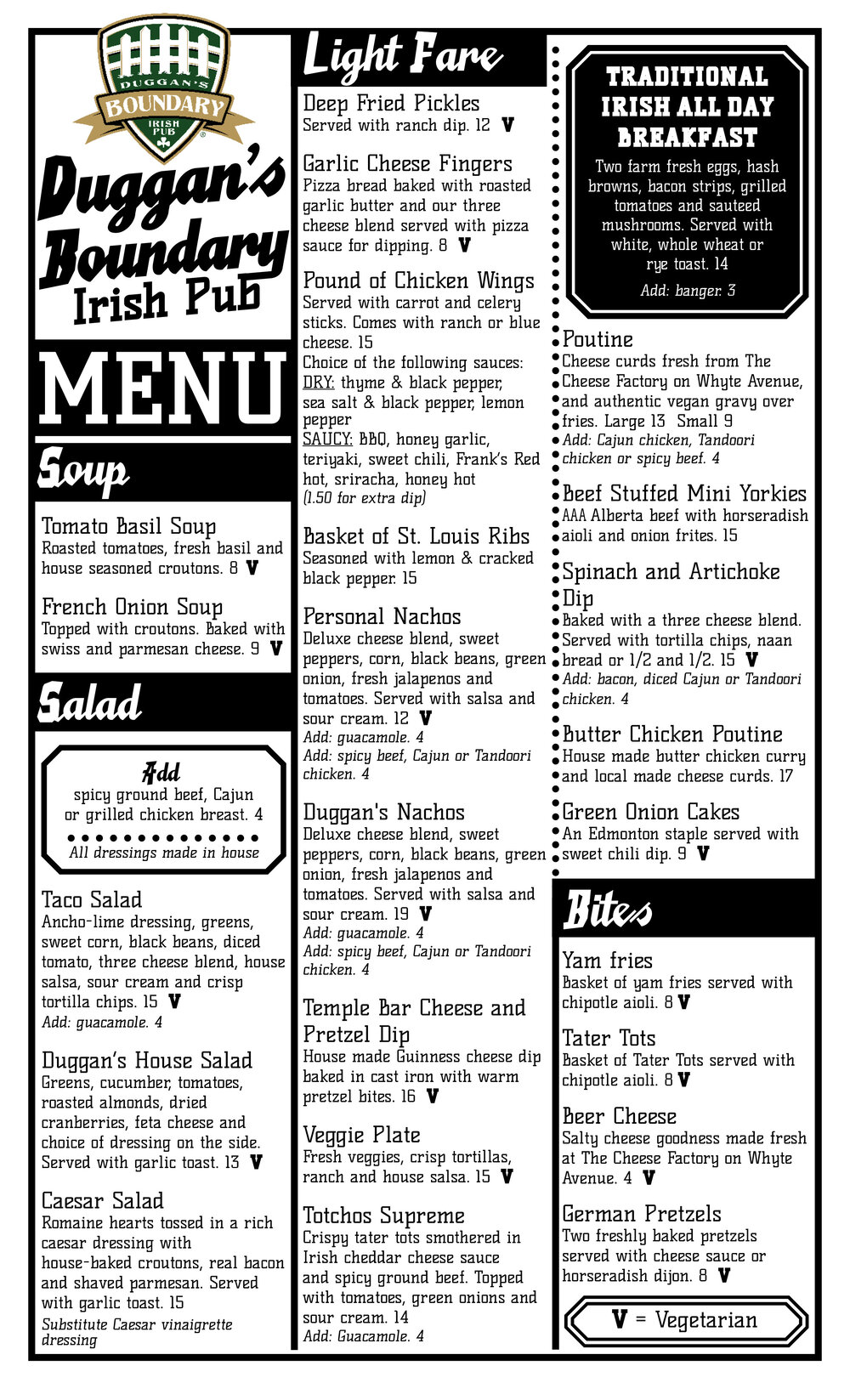 DUGGAN'S
BOUNDARY
IRISH PUB

Duggan's Boundary Irish Pub

MENU

Soup

Tomato Basil Soup
Roasted tomatoes, fresh basil and house seasoned croutons. 8 V

French Onion Soup
Topped with croutons. Baked with swiss and parmesan cheese. 9 V

Salad

Add
spicy ground beef, Cajun or grilled chicken breast. 4
All dressings made in house

Taco Salad
Ancho-lime dressing, greens, sweet corn, black beans, diced tomato, three cheese blend, house salsa, sour cream and crisp tortilla chips. 15 V
Add: guacamole. 4

Duggan's House Salad
Greens, cucumber, tomatoes, roasted almonds, dried cranberries, feta cheese and choice of dressing on the side. Served with garlic toast. 13 V

Caesar Salad
Romaine hearts tossed in a rich caesar dressing with house-baked croutons, real bacon and shaved parmesan. Served with garlic toast. 15
Substitute Caesar vinaigrette dressing

Light Fare

Deep Fried Pickles
Served with ranch dip. 12 V

Garlic Cheese Fingers
Pizza bread baked with roasted garlic butter and our three cheese blend served with pizza sauce for dipping. 8 V

Pound of Chicken Wings
Served with carrot and celery sticks. Comes with ranch or blue cheese. 15
Choice of the following sauces:
DRY: thyme & black pepper, sea salt & black pepper, lemon pepper
SAUCY: BBQ, honey garlic, teriyaki, sweet chili, Frank's Red hot, sriracha, honey hot
(1.50 for extra dip)

Basket of St. Louis Ribs
Seasoned with lemon & cracked black pepper. 15

Personal Nachos
Deluxe cheese blend, sweet peppers, corn, black beans, green onion, fresh jalapenos and tomatoes. Served with salsa and sour cream. 12 V
Add: guacamole. 4
Add: spicy beef, Cajun or Tandoori chicken. 4

Duggan's Nachos
Deluxe cheese blend, sweet peppers, corn, black beans, green onion, fresh jalapenos and tomatoes. Served with salsa and sour cream. 19 V
Add: guacamole. 4
Add: spicy beef, Cajun or Tandoori chicken. 4

Temple Bar Cheese and Pretzel Dip
House made Guinness cheese dip baked in cast iron with warm pretzel bites. 16 V

Veggie Plate
Fresh veggies, crisp tortillas, ranch and house salsa. 15 V

Totchos Supreme
Crispy tater tots smothered in Irish cheddar cheese sauce and spicy ground beef. Topped with tomatoes, green onions and sour cream. 14
Add: Guacamole. 4

TRADITIONAL IRISH ALL DAY BREAKFAST
Two farm fresh eggs, hash browns, bacon strips, grilled tomatoes and sauteed mushrooms. Served with white, whole wheat or rye toast. 14
Add: banger. 3

Poutine
Cheese curds fresh from The Cheese Factory on Whyte Avenue, and authentic vegan gravy over fries. Large 13 Small 9
Add: Cajun chicken, Tandoori chicken or spicy beef. 4

Beef Stuffed Mini Yorkies
AAA Alberta beef with horseradish aioli and onion frites. 15

Spinach and Artichoke Dip
Baked with a three cheese blend. Served with tortilla chips, naan bread or 1/2 and 1/2. 15 V
Add: bacon, diced Cajun or Tandoori chicken. 4

Butter Chicken Poutine
House made butter chicken curry and local made cheese curds. 17

Green Onion Cakes
An Edmonton staple served with sweet chili dip. 9 V

Bites

Yam fries
Basket of yam fries served with chipotle aioli. 8 V

Tater Tots
Basket of Tater Tots served with chipotle aioli. 8 V

Beer Cheese
Salty cheese goodness made fresh at The Cheese Factory on Whyte Avenue. 4 V

German Pretzels
Two freshly baked pretzels served with cheese sauce or horseradish dijon. 8 V

V = Vegetarian